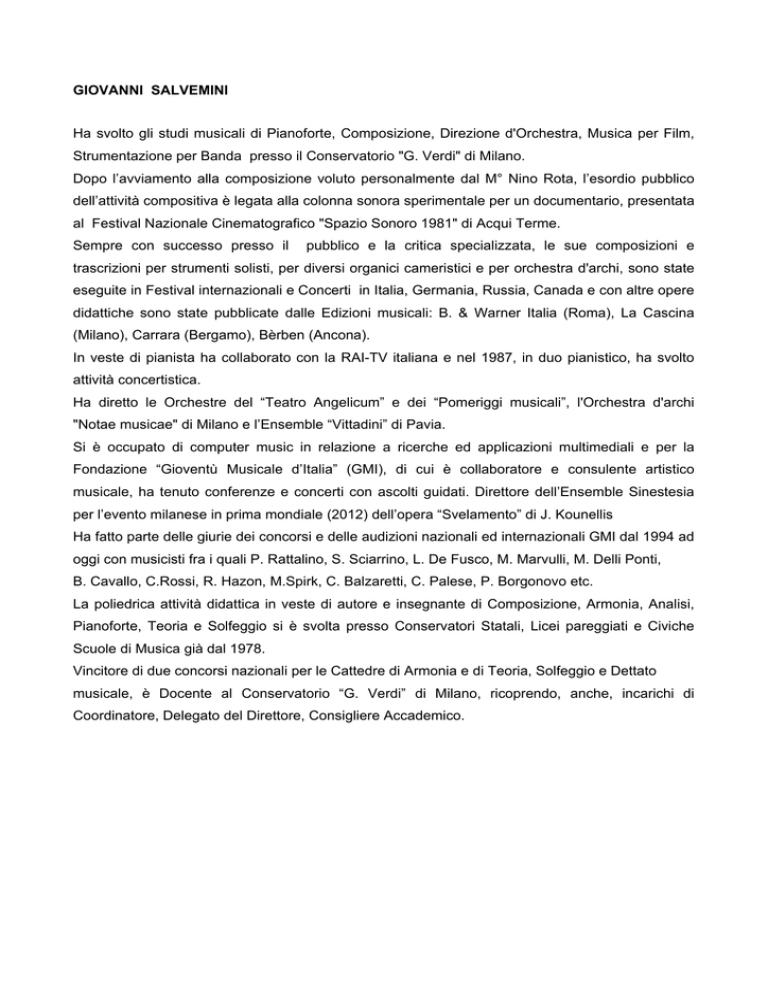 GIOVANNI SALVEMINI

Ha svolto gli studi musicali di Pianoforte, Composizione, Direzione d'Orchestra, Musica per Film, Strumentazione per Banda presso il Conservatorio "G. Verdi" di Milano.
Dopo l'avviamento alla composizione voluto personalmente dal M° Nino Rota, l'esordio pubblico dell'attività compositiva è legata alla colonna sonora sperimentale per un documentario, presentata al Festival Nazionale Cinematografico "Spazio Sonoro 1981" di Acqui Terme.
Sempre con successo presso il pubblico e la critica specializzata, le sue composizioni e trascrizioni per strumenti solisti, per diversi organici cameristici e per orchestra d'archi, sono state eseguite in Festival internazionali e Concerti in Italia, Germania, Russia, Canada e con altre opere didattiche sono state pubblicate dalle Edizioni musicali: B. & Warner Italia (Roma), La Cascina (Milano), Carrara (Bergamo), Bèrben (Ancona).
In veste di pianista ha collaborato con la RAI-TV italiana e nel 1987, in duo pianistico, ha svolto attività concertistica.
Ha diretto le Orchestre del "Teatro Angelicum" e dei "Pomeriggi musicali", l'Orchestra d'archi "Notae musicae" di Milano e l'Ensemble "Vittadini" di Pavia.
Si è occupato di computer music in relazione a ricerche ed applicazioni multimediali e per la Fondazione "Gioventù Musicale d'Italia" (GMI), di cui è collaboratore e consulente artistico musicale, ha tenuto conferenze e concerti con ascolti guidati. Direttore dell'Ensemble Sinestesia per l'evento milanese in prima mondiale (2012) dell'opera "Svelamento" di J. Kounellis
Ha fatto parte delle giurie dei concorsi e delle audizioni nazionali ed internazionali GMI dal 1994 ad oggi con musicisti fra i quali P. Rattalino, S. Sciarrino, L. De Fusco, M. Marvulli, M. Delli Ponti, B. Cavallo, C.Rossi, R. Hazon, M.Spirk, C. Balzaretti, C. Palese, P. Borgonovo etc.
La poliedrica attività didattica in veste di autore e insegnante di Composizione, Armonia, Analisi, Pianoforte, Teoria e Solfeggio si è svolta presso Conservatori Statali, Licei pareggiati e Civiche Scuole di Musica già dal 1978.
Vincitore di due concorsi nazionali per le Cattedre di Armonia e di Teoria, Solfeggio e Dettato musicale, è Docente al Conservatorio "G. Verdi" di Milano, ricoprendo, anche, incarichi di Coordinatore, Delegato del Direttore, Consigliere Accademico.